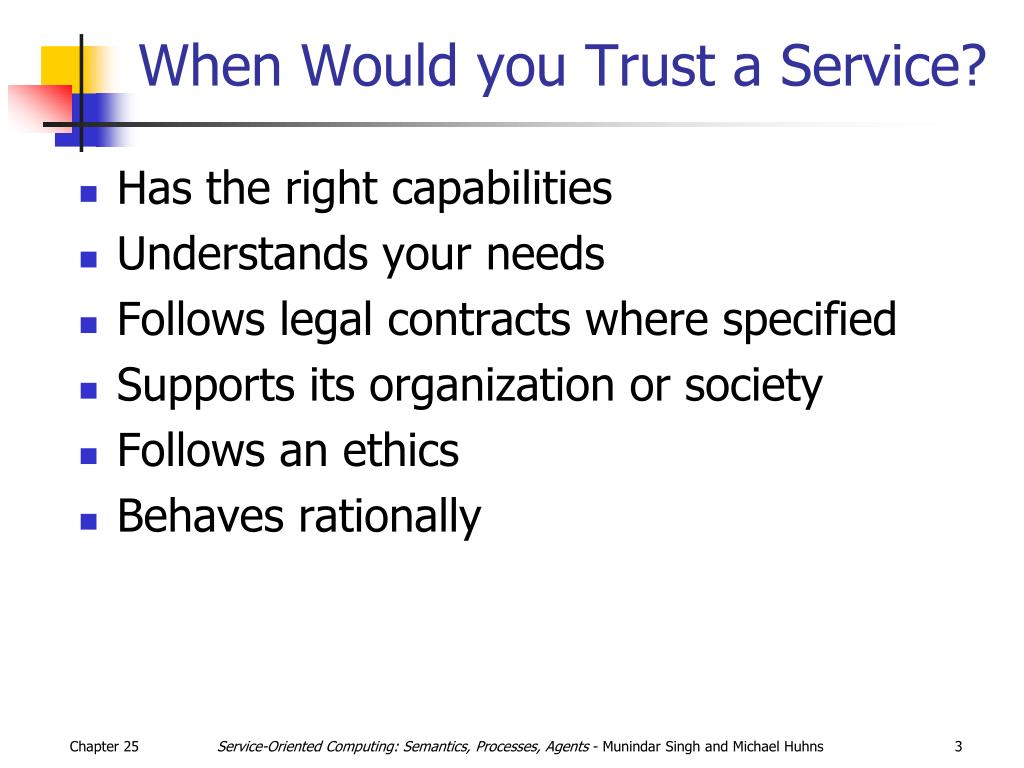 When Would you Trust a Service?

- Has the right capabilities
- Understands your needs
- Follows legal contracts where specified
- Supports its organization or society
- Follows an ethics
- Behaves rationally

Chapter 25

Service-Oriented Computing: Semantics, Processes, Agents - Munindar Singh and Michael Huhns

3